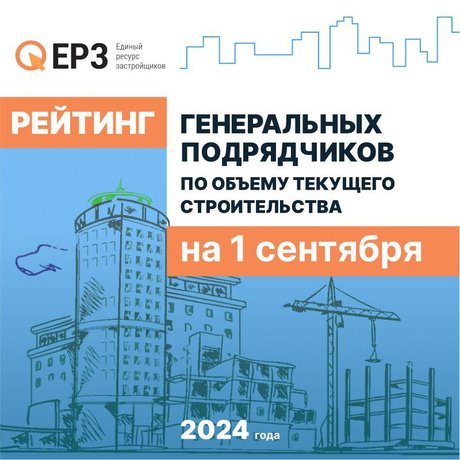 ЕРЗ Единый ресурс застройщиков

РЕЙТИНГ

ГЕНЕРАЛЬНЫХ ПОДРЯДЧИКОВ

ПО ОБЪЕМУ ТЕКУЩЕГО СТРОИТЕЛЬСТВА

на 1 сентября

2024 года